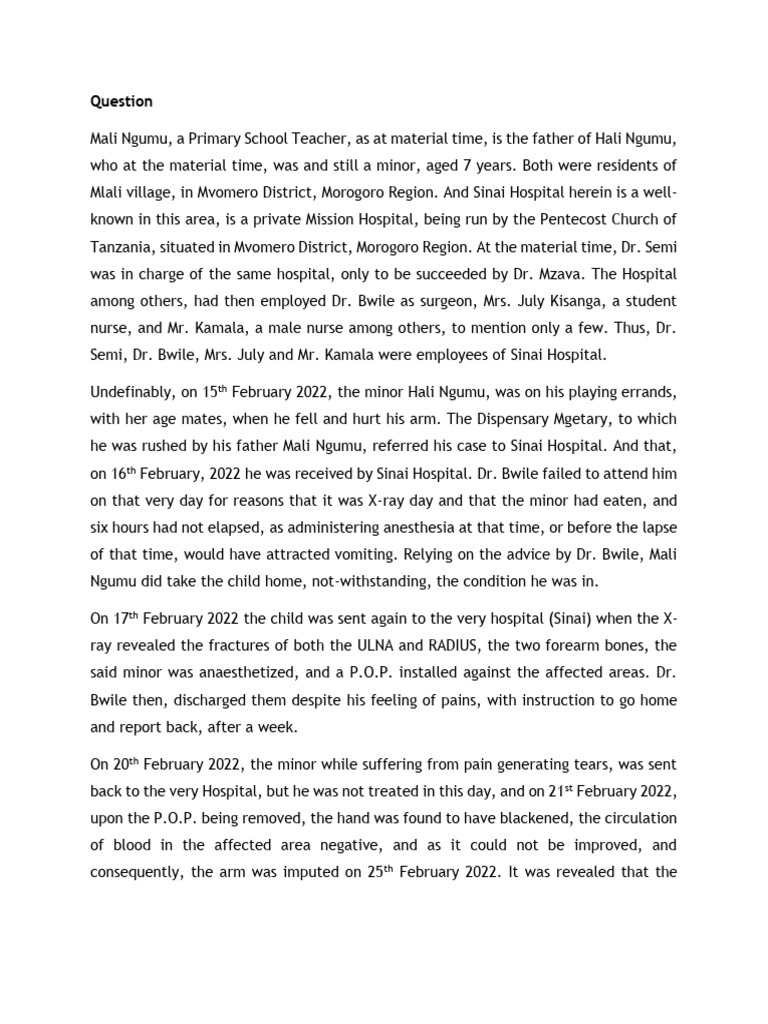 Question

Mali Ngumu, a Primary School Teacher, as at material time, is the father of Hali Ngumu, who at the material time, was and still a minor, aged 7 years. Both were residents of Mlali village, in Mvomero District, Morogoro Region. And Sinai Hospital herein is a well-known in this area, is a private Mission Hospital, being run by the Pentecost Church of Tanzania, situated in Mvomero District, Morogoro Region. At the material time, Dr. Semi was in charge of the same hospital, only to be succeeded by Dr. Mzava. The Hospital among others, had then employed Dr. Bwile as surgeon, Mrs. July Kisanga, a student nurse, and Mr. Kamala, a male nurse among others, to mention only a few. Thus, Dr. Semi, Dr. Bwile, Mrs. July and Mr. Kamala were employees of Sinai Hospital.

Undefinably, on 15$^{th}$ February 2022, the minor Hali Ngumu, was on his playing errands, with her age mates, when he fell and hurt his arm. The Dispensary Mgetary, to which he was rushed by his father Mali Ngumu, referred his case to Sinai Hospital. And that, on 16$^{th}$ February, 2022 he was received by Sinai Hospital. Dr. Bwile failed to attend him on that very day for reasons that it was X-ray day and that the minor had eaten, and six hours had not elapsed, as administering anesthesia at that time, or before the lapse of that time, would have attracted vomiting. Relying on the advice by Dr. Bwile, Mali Ngumu did take the child home, not-withstanding, the condition he was in.

On 17$^{th}$ February 2022 the child was sent again to the very hospital (Sinai) when the X-ray revealed the fractures of both the ULNA and RADIUS, the two forearm bones, the said minor was anaesthetized, and a P.O.P. installed against the affected areas. Dr. Bwile then, discharged them despite his feeling of pains, with instruction to go home and report back, after a week.

On 20$^{th}$ February 2022, the minor while suffering from pain generating tears, was sent back to the very Hospital, but he was not treated in this day, and on 21$^{st}$ February 2022, upon the P.O.P. being removed, the hand was found to have blackened, the circulation of blood in the affected area negative, and as it could not be improved, and consequently, the arm was imputed on 25$^{th}$ February 2022. It was revealed that the